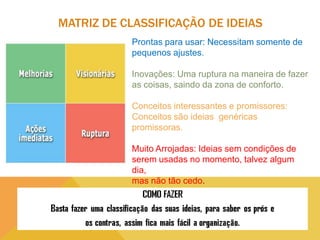 MATRIZ DE CLASSIFICAÇÃO DE IDEIAS

Melhorias

Visionarias

Ações imediatas

Ruptura

Prontas para usar: Necessitam somente de pequenos ajustes.

Inovações: Uma ruptura na maneira de fazer as coisas, saindo da zona de conforto.

Conceitos interessantes e promissores: Conceitos são ideias genéricas promissoras.

Muito Arrojadas: Ideias sem condições de serem usadas no momento, talvez algum dia,
mas não tão cedo.

COMO FAZER

Basta fazer uma classificação das suas ideias, para saber os prós e os contras, assim fica mais fácil a organização.